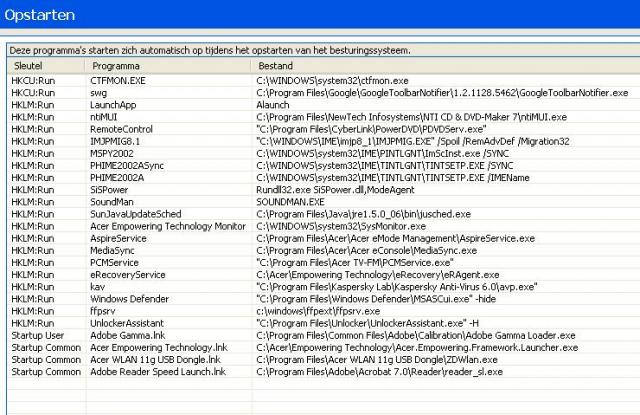 Opstarten

Deze programma's starten zich automatisch op tijdens het opstarten van het besturingssysteem.

| Sleutel | Programma | Bestand |
|---|---|---|
| HKCU:Run | CTFMON.EXE | C:\WINDOWS\system32\ctfmon.exe |
| HKCU:Run | swg | C:\Program Files\Google\GoogleToolbarNotifier\1.2.1128.5462\GoogleToolbarNotifier.exe |
| HKLM:Run | LaunchApp | Alaunch |
| HKLM:Run | ntiMUI | C:\Program Files\NewTech Infosystems\NTI CD & DVD-Maker 7\ntiMUI.exe |
| HKLM:Run | RemoteControl | "C:\Program Files\CyberLink\PowerDVD\PDVDServ.exe" |
| HKLM:Run | IMJPMIG8.1 | "C:\WINDOWS\IME\imjp8_1\IMJPMIG.EXE" /Spoil /RemAdvDef /Migration32 |
| HKLM:Run | MSPY2002 | C:\WINDOWS\system32\IME\PINTLGNT\ImScInst.exe /SYNC |
| HKLM:Run | PHIME2002ASync | C:\WINDOWS\system32\IME\TINTLGNT\TINTSETP.EXE /SYNC |
| HKLM:Run | PHIME2002A | C:\WINDOWS\system32\IME\TINTLGNT\TINTSETP.EXE /IMEName |
| HKLM:Run | SiSPower | Rundll32.exe SiSPower.dll,ModeAgent |
| HKLM:Run | SoundMan | SOUNDMAN.EXE |
| HKLM:Run | SunJavaUpdateSched | C:\Program Files\Java\jre1.5.0_06\bin\jusched.exe |
| HKLM:Run | Acer Empowering Technology Monitor | C:\WINDOWS\system32\SysMonitor.exe |
| HKLM:Run | AspireService | C:\Program Files\Acer\Acer eMode Management\AspireService.exe |
| HKLM:Run | MediaSync | C:\Program Files\Acer\Acer eConsole\MediaSync.exe |
| HKLM:Run | PCMService | "C:\Program Files\Acer TV-FM\PCMService.exe" |
| HKLM:Run | eRecoveryService | C:\Acer\Empowering Technology\eRecovery\eRAgent.exe |
| HKLM:Run | kav | "C:\Program Files\Kaspersky Lab\Kaspersky Anti-Virus 6.0\avp.exe" |
| HKLM:Run | Windows Defender | "C:\Program Files\Windows Defender\MSASCui.exe" -hide |
| HKLM:Run | ffpsrv | c:\windows\ffpext\ffpsrv.exe |
| HKLM:Run | UnlockerAssistant | "C:\Program Files\Unlocker\UnlockerAssistant.exe" -H |
| Startup User | Adobe Gamma.lnk | C:\Program Files\Common Files\Adobe\Calibration\Adobe Gamma Loader.exe |
| Startup Common | Acer Empowering Technology.lnk | C:\Acer\Empowering Technology\Acer.Empowering.Framework.Launcher.exe |
| Startup Common | Acer WLAN 11g USB Dongle.lnk | C:\Program Files\Acer WLAN 11g USB Dongle\ZDWlan.exe |
| Startup Common | Adobe Reader Speed Launch.lnk | C:\Program Files\Adobe\Acrobat 7.0\Reader\reader_sl.exe |